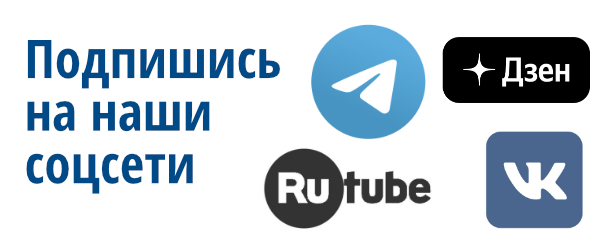 Подпишись на наши соцсети

Дзен

Rutube

VK